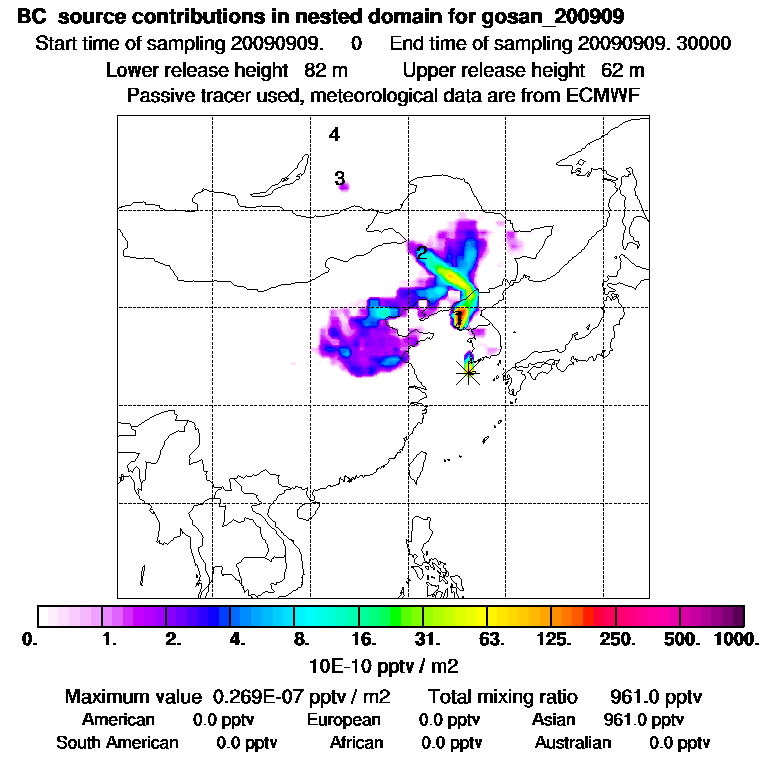 BC source contributions in nested domain for gosan_200909

Start time of sampling 20090909. 0 End time of sampling 20090909. 30000

Lower release height 82 m Upper release height 62 m

Passive tracer used, meteorological data are from ECMWF

4

3

2

1

0. 1. 2. 4. 8. 16. 31. 63. 125. 250. 500. 1000.

10E-10 pptv / m2

Maximum value 0.269E-07 pptv / m2 Total mixing ratio 961.0 pptv

American 0.0 pptv European 0.0 pptv Asian 961.0 pptv

South American 0.0 pptv African 0.0 pptv Australian 0.0 pptv